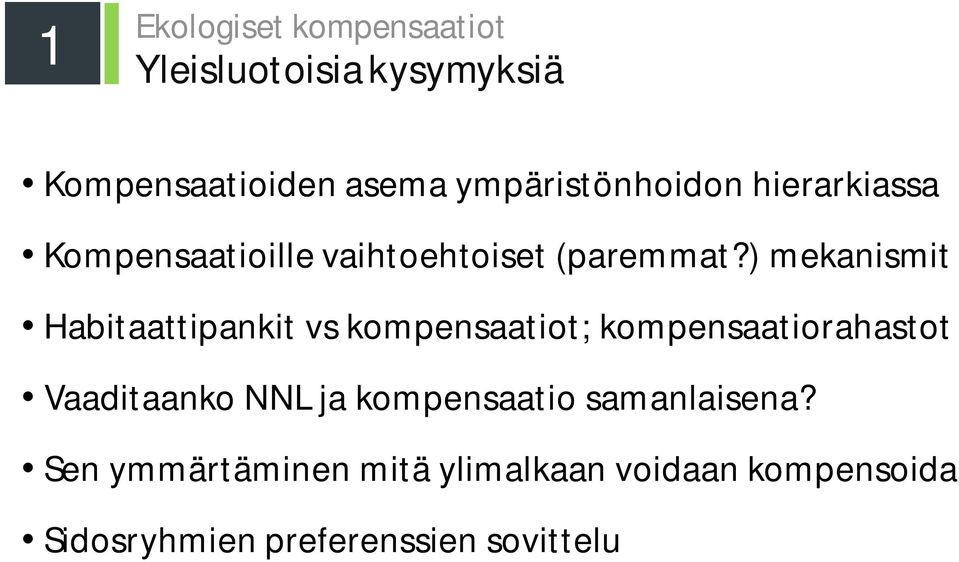 1

Ekologiset kompensaatiot
Yleisluotoisia kysymyksiä

• Kompensaatioiden asema ympäristönhoidon hierarkiassa
• Kompensaatioille vaihtoehtoiset (paremmat?) mekanismit
• Habitaattipankit vs kompensaatiot; kompensaatiorahastot
• Vaaditaanko NNL ja kompensaatio samanlaisena?
• Sen ymmärtäminen mitä ylimalkaan voidaan kompensoida
• Sidosryhmien preferenssien sovittelu